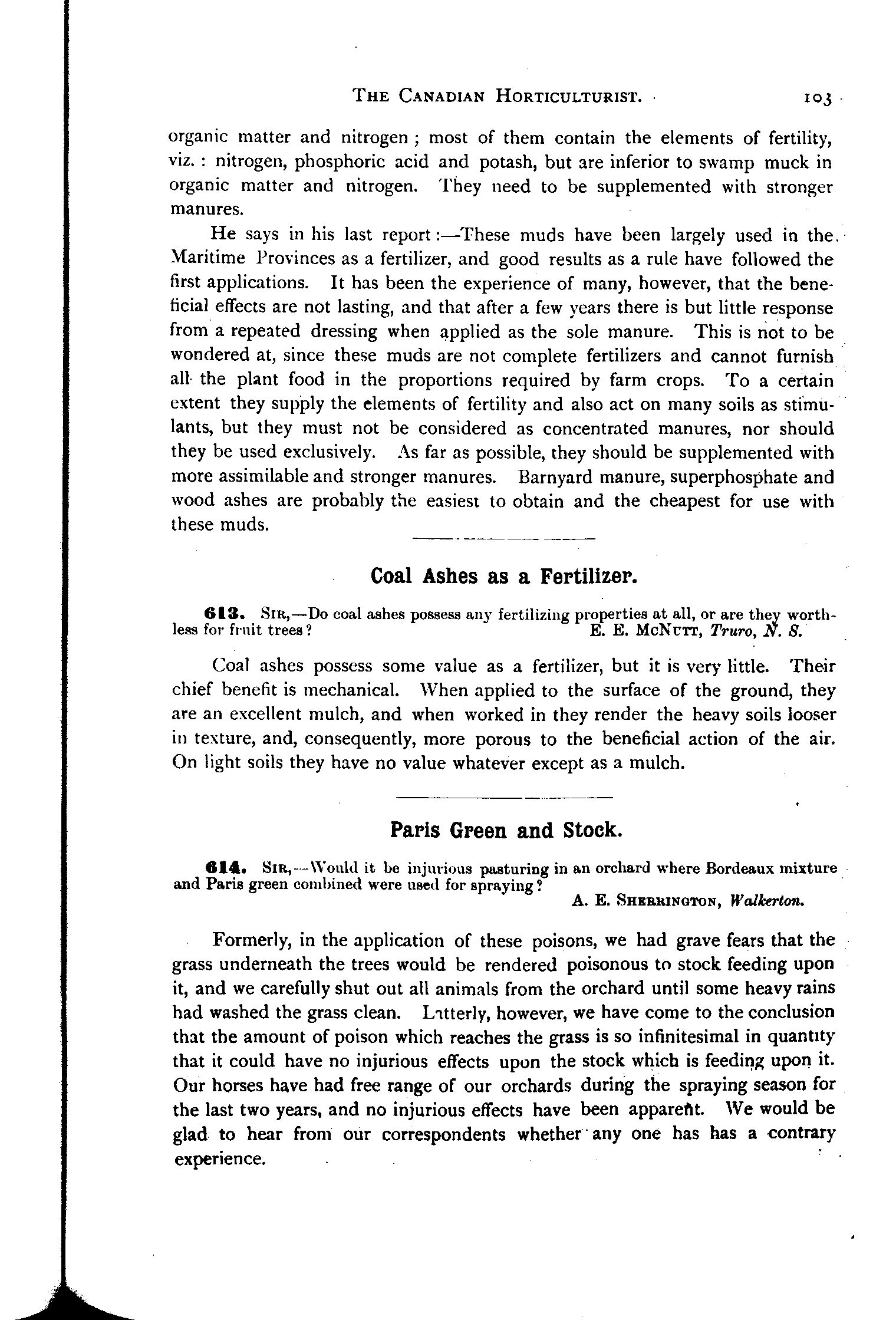 THE CANADIAN HORTICULTURIST. 103

organic matter and nitrogen ; most of them contain the elements of fertility, viz. : nitrogen, phosphoric acid and potash, but are inferior to swamp muck in organic matter and nitrogen. They need to be supplemented with stronger manures.

He says in his last report :—These muds have been largely used in the Maritime Provinces as a fertilizer, and good results as a rule have followed the first applications. It has been the experience of many, however, that the beneficial effects are not lasting, and that after a few years there is but little response from a repeated dressing when applied as the sole manure. This is not to be wondered at, since these muds are not complete fertilizers and cannot furnish all the plant food in the proportions required by farm crops. To a certain extent they supply the elements of fertility and also act on many soils as stimulants, but they must not be considered as concentrated manures, nor should they be used exclusively. As far as possible, they should be supplemented with more assimilable and stronger manures. Barnyard manure, superphosphate and wood ashes are probably the easiest to obtain and the cheapest for use with these muds.

Coal Ashes as a Fertilizer.

613. SIR,—Do coal ashes possess any fertilizing properties at all, or are they worthless for fruit trees? E. E. MCNUTT, Truro, N. S.

Coal ashes possess some value as a fertilizer, but it is very little. Their chief benefit is mechanical. When applied to the surface of the ground, they are an excellent mulch, and when worked in they render the heavy soils looser in texture, and, consequently, more porous to the beneficial action of the air. On light soils they have no value whatever except as a mulch.

Paris Green and Stock.

614. SIR,—Would it be injurious pasturing in an orchard where Bordeaux mixture and Paris green combined were used for spraying? A. E. SHERRINGTON, Walkerton.

Formerly, in the application of these poisons, we had grave fears that the grass underneath the trees would be rendered poisonous to stock feeding upon it, and we carefully shut out all animals from the orchard until some heavy rains had washed the grass clean. Latterly, however, we have come to the conclusion that the amount of poison which reaches the grass is so infinitesimal in quantity that it could have no injurious effects upon the stock which is feeding upon it. Our horses have had free range of our orchards during the spraying season for the last two years, and no injurious effects have been apparent. We would be glad to hear from our correspondents whether any one has has a contrary experience.